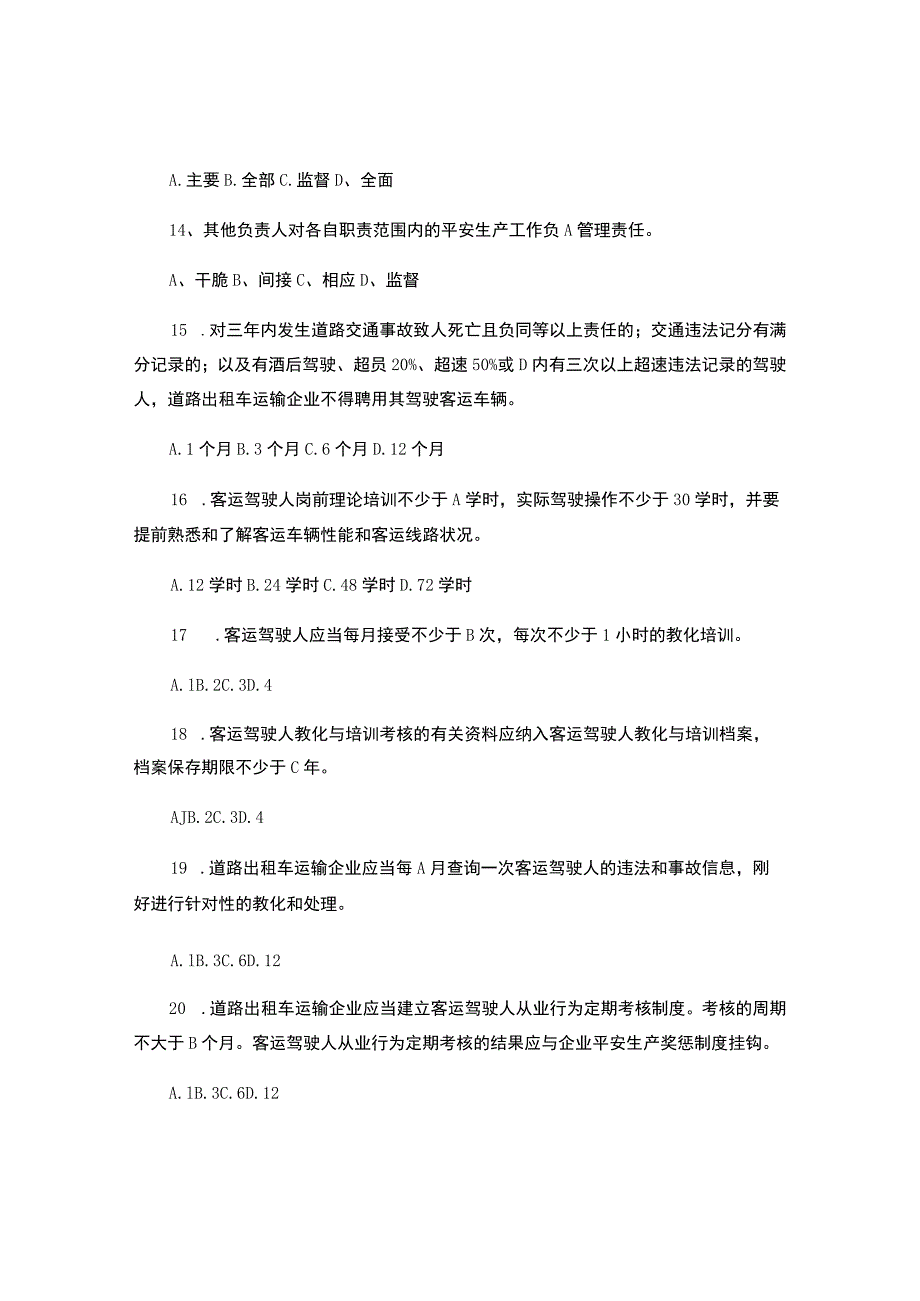 A.主要 B.全部 C.监督 D、全面

14、其他负责人对各自职责范围内的平安生产工作负 A 管理责任。

A、干脆 B、间接 C、相应 D、监督

15 .对三年内发生道路交通事故致人死亡且负同等以上责任的；交通违法记分有满分记录的；以及有酒后驾驶、超员 20%、超速 50%或 D 内有三次以上超速违法记录的驾驶人，道路出租车运输企业不得聘用其驾驶客运车辆。

A.1 个月 B.3 个月 C.6 个月 D.12 个月

16 .客运驾驶人岗前理论培训不少于 A 学时，实际驾驶操作不少于 30 学时，并要提前熟悉和了解客运车辆性能和客运线路状况。

A.12 学时 B.24 学时 C.48 学时 D.72 学时

17 .客运驾驶人应当每月接受不少于 B 次，每次不少于 1 小时的教化培训。

A.1B.2C.3D.4

18 .客运驾驶人教化与培训考核的有关资料应纳入客运驾驶人教化与培训档案，档案保存期限不少于 C 年。

AJB.2C.3D.4

19 .道路出租车运输企业应当每 A 月查询一次客运驾驶人的违法和事故信息，刚好进行针对性的教化和处理。

A.1B.3C.6D.12

20 .道路出租车运输企业应当建立客运驾驶人从业行为定期考核制度。考核的周期不大于 B 个月。客运驾驶人从业行为定期考核的结果应与企业平安生产奖惩制度挂钩。

A.1B.3C.6D.12